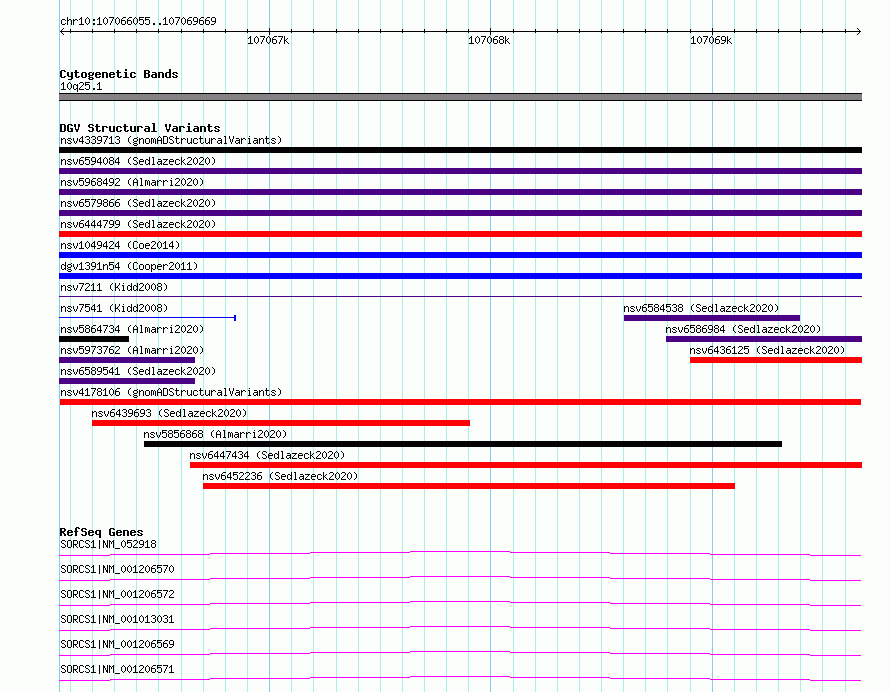 chr10:107066055..107069669

107067k

107068k

107069k

Cytogenetic Bands
10q25.1

DGV Structural Variants
nsv4339713 (gnomADStructuralVariants)
nsv6594084 (Sedlazeck2020)
nsv5968492 (Almarri2020)
nsv6579866 (Sedlazeck2020)
nsv6444799 (Sedlazeck2020)
nsv1049424 (Coe2014)
dgv1391n54 (Cooper2011)
nsv7211 (Kidd2008)
nsv7541 (Kidd2008)
nsv6584538 (Sedlazeck2020)
nsv5864734 (Almarri2020)
nsv6586984 (Sedlazeck2020)
nsv5973762 (Almarri2020)
nsv6436125 (Sedlazeck2020)
nsv6589541 (Sedlazeck2020)
nsv4178106 (gnomADStructuralVariants)
nsv6439693 (Sedlazeck2020)
nsv5856868 (Almarri2020)
nsv6447434 (Sedlazeck2020)
nsv6452236 (Sedlazeck2020)

RefSeq Genes
SORCS1|NM_052918
SORCS1|NM_001206570
SORCS1|NM_001206572
SORCS1|NM_001013031
SORCS1|NM_001206569
SORCS1|NM_001206571